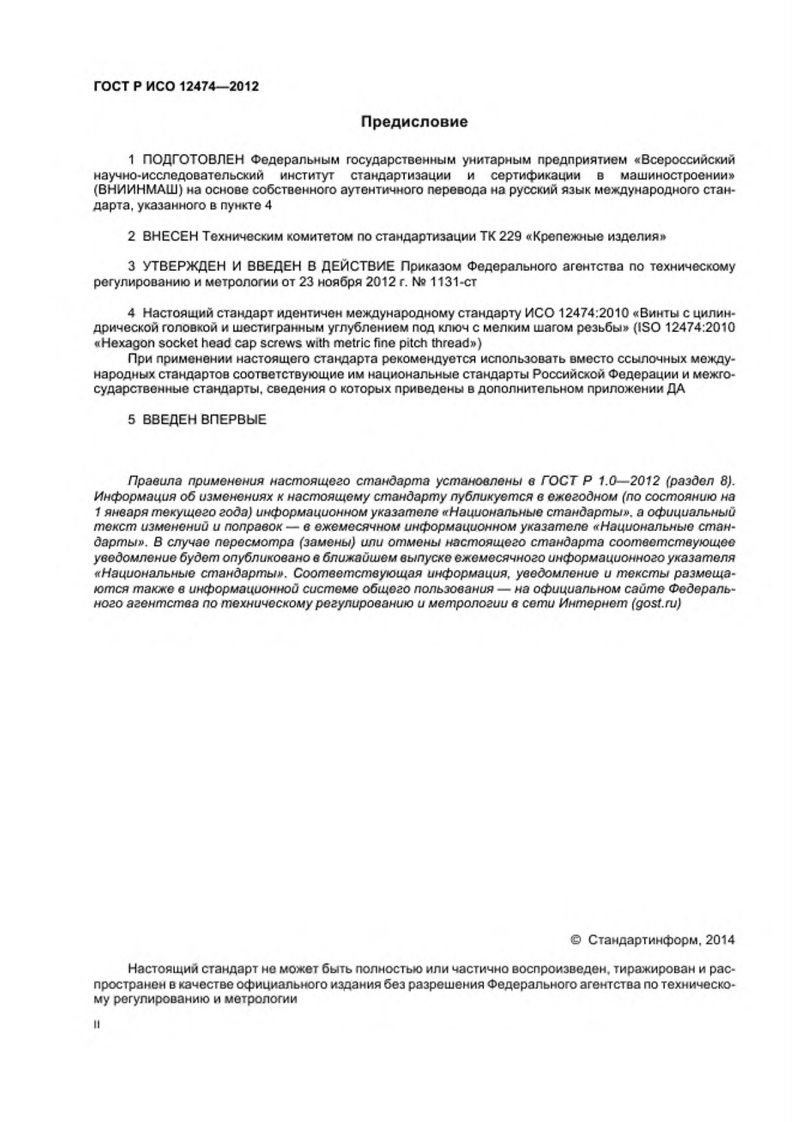 ГОСТ Р ИСО 12474—2012

Предисловие

1 ПОДГОТОВЛЕН Федеральным государственным унитарным предприятием «Всероссийский научно-исследовательский институт стандартизации и сертификации в машиностроении» (ВНИИНМАШ) на основе собственного аутентичного перевода на русский язык международного стандарта, указанного в пункте 4

2 ВНЕСЕН Техническим комитетом по стандартизации ТК 229 «Крепежные изделия»

3 УТВЕРЖДЕН И ВВЕДЕН В ДЕЙСТВИЕ Приказом Федерального агентства по техническому регулированию и метрологии от 23 ноября 2012 г. № 1131-ст

4 Настоящий стандарт идентичен международному стандарту ИСО 12474:2010 «Винты с цилиндрической головкой и шестигранным углублением под ключ с мелким шагом резьбы» (ISO 12474:2010 «Hexagon socket head cap screws with metric fine pitch thread»)

При применении настоящего стандарта рекомендуется использовать вместо ссылочных международных стандартов соответствующие им национальные стандарты Российской Федерации и межгосударственные стандарты, сведения о которых приведены в дополнительном приложении ДА

5 ВВЕДЕН ВПЕРВЫЕ

Правила применения настоящего стандарта установлены в ГОСТ Р 1.0—2012 (раздел 8). Информация об изменениях к настоящему стандарту публикуется в ежегодном (по состоянию на 1 января текущего года) информационном указателе «Национальные стандарты», а официальный текст изменений и поправок — в ежемесячном информационном указателе «Национальные стандарты». В случае пересмотра (замены) или отмены настоящего стандарта соответствующее уведомление будет опубликовано в ближайшем выпуске ежемесячного информационного указателя «Национальные стандарты». Соответствующая информация, уведомление и тексты размещаются также в информационной системе общего пользования — на официальном сайте Федерального агентства по техническому регулированию и метрологии в сети Интернет (gost.ru)

© Стандартинформ, 2014

Настоящий стандарт не может быть полностью или частично воспроизведен, тиражирован и распространен в качестве официального издания без разрешения Федерального агентства по техническому регулированию и метрологии

II